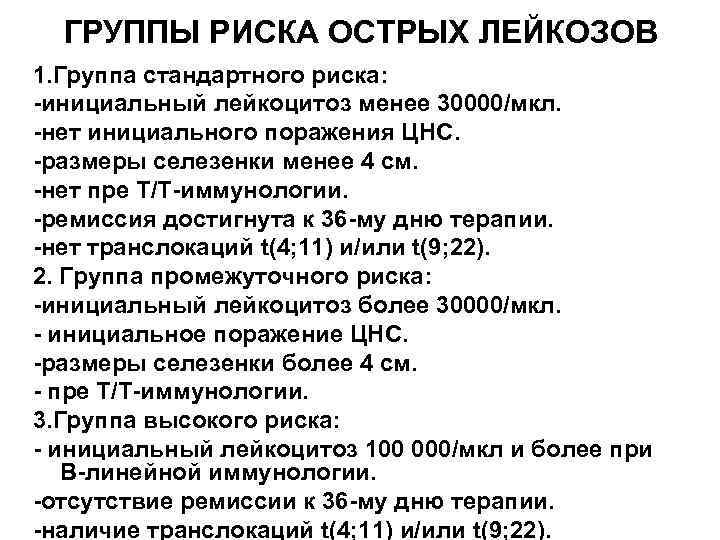 ГРУППЫ РИСКА ОСТРЫХ ЛЕЙКОЗОВ

1.Группа стандартного риска:
-инициальный лейкоцитоз менее 30000/мкл.
-нет инициального поражения ЦНС.
-размеры селезенки менее 4 см.
-нет пре Т/Т-иммунологии.
-ремиссия достигнута к 36-му дню терапии.
-нет транслокаций t(4;11) и/или t(9;22).
2. Группа промежуточного риска:
-инициальный лейкоцитоз более 30000/мкл.
- инициальное поражение ЦНС.
-размеры селезенки более 4 см.
- пре Т/Т-иммунологии.
3.Группа высокого риска:
- инициальный лейкоцитоз 100 000/мкл и более при В-линейной иммунологии.
-отсутствие ремиссии к 36-му дню терапии.
-наличие транслокаций t(4;11) и/или t(9;22).